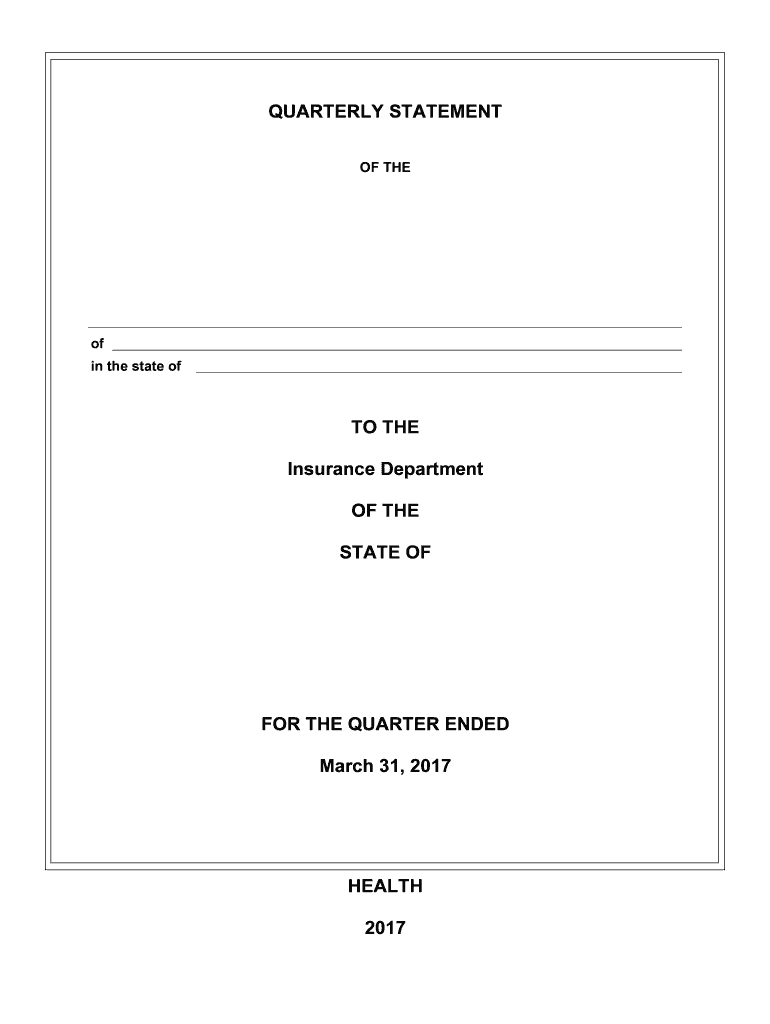 QUARTERLY STATEMENT

OF THE

____

of ____

in the state of ____

TO THE

Insurance Department

OF THE

STATE OF

FOR THE QUARTER ENDED

March 31, 2017

HEALTH

2017